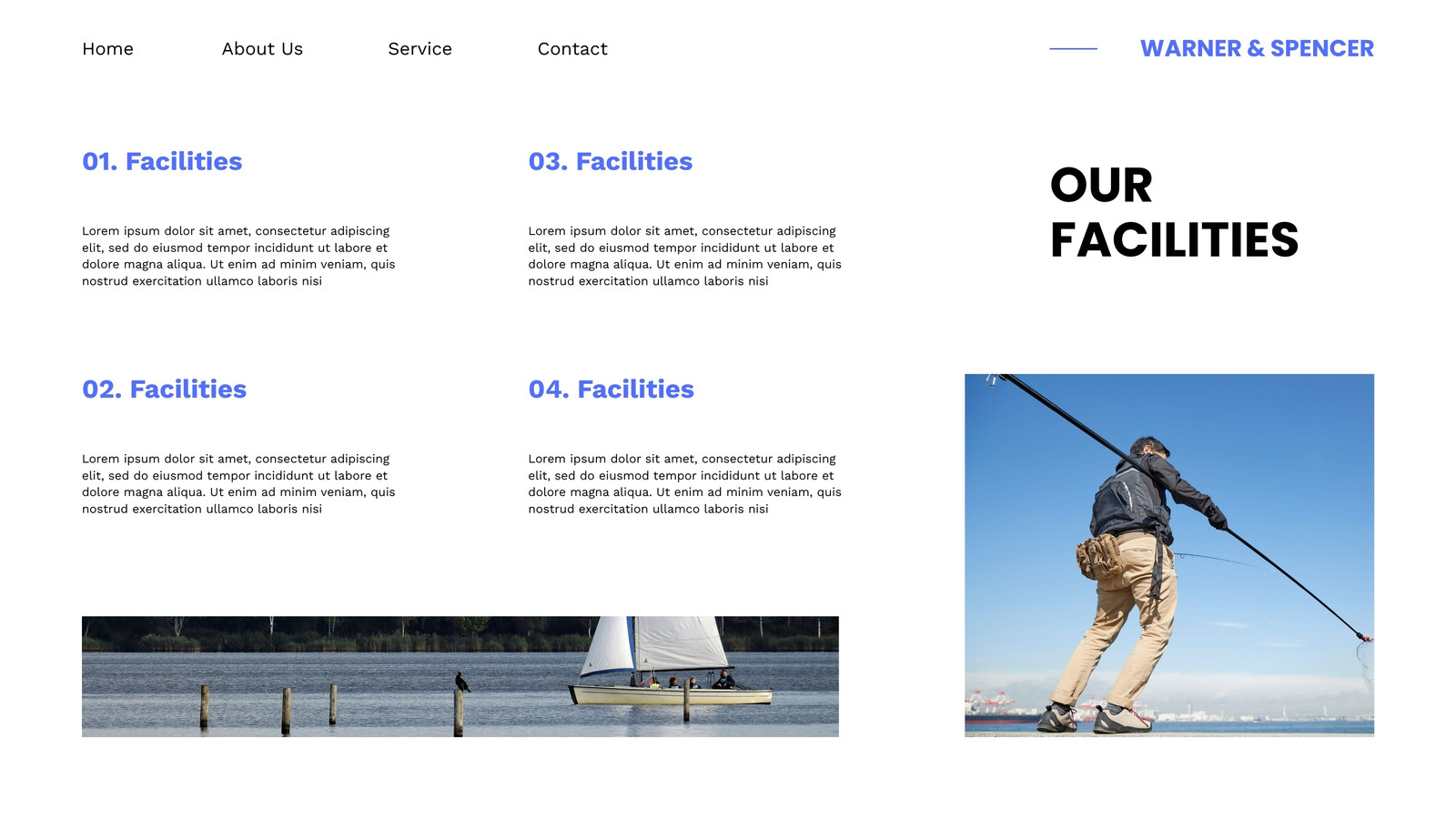 Home About Us Service Contact

WARNER & SPENCER

01. Facilities

Lorem ipsum dolor sit amet, consectetur adipiscing elit, sed do eiusmod tempor incididunt ut labore et dolore magna aliqua. Ut enim ad minim veniam, quis nostrud exercitation ullamco laboris nisi

02. Facilities

Lorem ipsum dolor sit amet, consectetur adipiscing elit, sed do eiusmod tempor incididunt ut labore et dolore magna aliqua. Ut enim ad minim veniam, quis nostrud exercitation ullamco laboris nisi

03. Facilities

Lorem ipsum dolor sit amet, consectetur adipiscing elit, sed do eiusmod tempor incididunt ut labore et dolore magna aliqua. Ut enim ad minim veniam, quis nostrud exercitation ullamco laboris nisi

04. Facilities

Lorem ipsum dolor sit amet, consectetur adipiscing elit, sed do eiusmod tempor incididunt ut labore et dolore magna aliqua. Ut enim ad minim veniam, quis nostrud exercitation ullamco laboris nisi

OUR FACILITIES